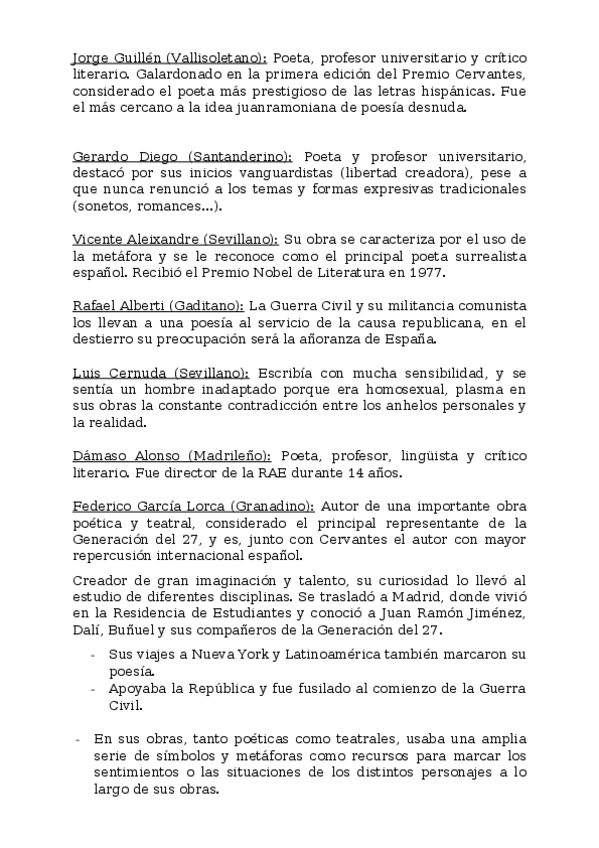 Jorge Guillén (Vallisoletano): Poeta, profesor universitario y crítico literario. Galardonado en la primera edición del Premio Cervantes, considerado el poeta más prestigioso de las letras hispánicas. Fue el más cercano a la idea juanramoniana de poesía desnuda.

Gerardo Diego (Santanderino): Poeta y profesor universitario, destacó por sus inicios vanguardistas (libertad creadora), pese a que nunca renunció a los temas y formas expresivas tradicionales (sonetos, romances...).

Vicente Aleixandre (Sevillano): Su obra se caracteriza por el uso de la metáfora y se le reconoce como el principal poeta surrealista español. Recibió el Premio Nobel de Literatura en 1977.

Rafael Alberti (Gaditano): La Guerra Civil y su militancia comunista los llevan a una poesía al servicio de la causa republicana, en el destierro su preocupación será la añoranza de España.

Luis Cernuda (Sevillano): Escribía con mucha sensibilidad, y se sentía un hombre inadaptado porque era homosexual, plasma en sus obras la constante contradicción entre los anhelos personales y la realidad.

Dámaso Alonso (Madrileño): Poeta, profesor, lingüista y crítico literario. Fue director de la RAE durante 14 años.

Federico García Lorca (Granadino): Autor de una importante obra poética y teatral, considerado el principal representante de la Generación del 27, y es, junto con Cervantes el autor con mayor repercusión internacional español.

Creador de gran imaginación y talento, su curiosidad lo llevó al estudio de diferentes disciplinas. Se trasladó a Madrid, donde vivió en la Residencia de Estudiantes y conoció a Juan Ramón Jiménez, Dalí, Buñuel y sus compañeros de la Generación del 27.

- Sus viajes a Nueva York y Latinoamérica también marcaron su poesía.
- Apoyaba la República y fue fusilado al comienzo de la Guerra Civil.

- En sus obras, tanto poéticas como teatrales, usaba una amplia serie de símbolos y metáforas como recursos para marcar los sentimientos o las situaciones de los distintos personajes a lo largo de sus obras.